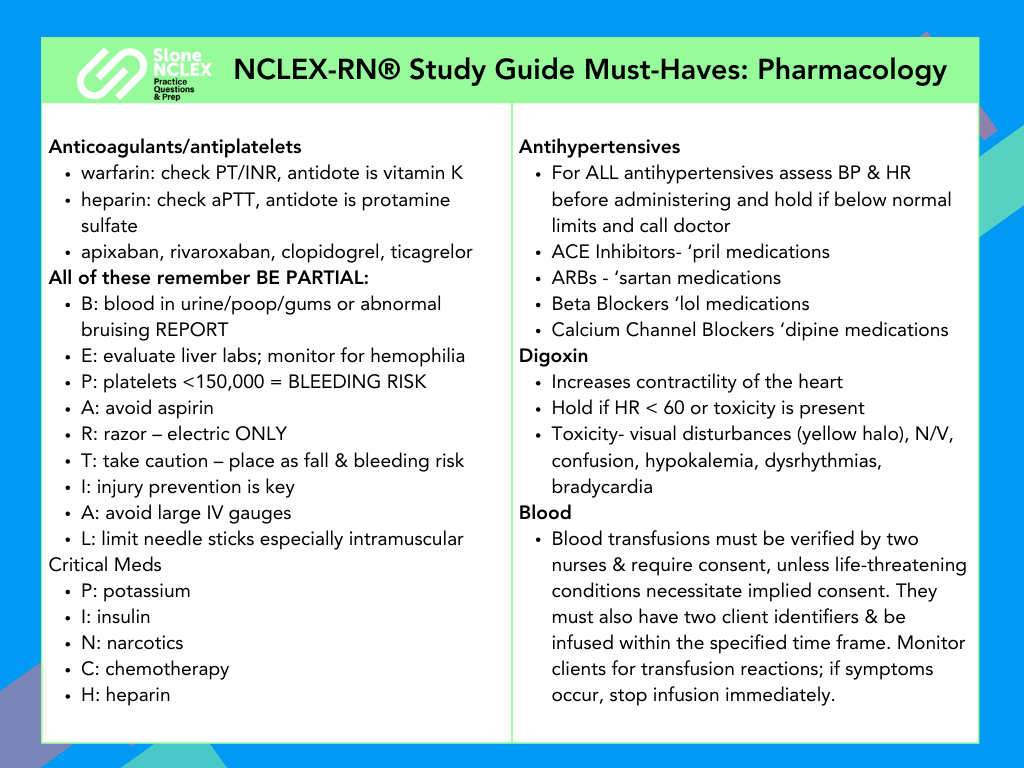 Slone NCLEX Practice Questions & Prep

NCLEX-RN® Study Guide Must-Haves: Pharmacology

Anticoagulants/antiplatelets
• warfarin: check PT/INR, antidote is vitamin K
• heparin: check aPTT, antidote is protamine sulfate
• apixaban, rivaroxaban, clopidogrel, ticagrelor
All of these remember BE PARTIAL:
• B: blood in urine/poop/gums or abnormal bruising REPORT
• E: evaluate liver labs; monitor for hemophilia
• P: platelets <150,000 = BLEEDING RISK
• A: avoid aspirin
• R: razor – electric ONLY
• T: take caution – place as fall & bleeding risk
• I: injury prevention is key
• A: avoid large IV gauges
• L: limit needle sticks especially intramuscular
Critical Meds
• P: potassium
• I: insulin
• N: narcotics
• C: chemotherapy
• H: heparin

Antihypertensives
• For ALL antihypertensives assess BP & HR before administering and hold if below normal limits and call doctor
• ACE Inhibitors- 'pril medications
• ARBs - 'sartan medications
• Beta Blockers 'lol medications
• Calcium Channel Blockers 'dipine medications
Digoxin
• Increases contractility of the heart
• Hold if HR < 60 or toxicity is present
• Toxicity- visual disturbances (yellow halo), N/V, confusion, hypokalemia, dysrhythmias, bradycardia
Blood
• Blood transfusions must be verified by two nurses & require consent, unless life-threatening conditions necessitate implied consent. They must also have two client identifiers & be infused within the specified time frame. Monitor clients for transfusion reactions; if symptoms occur, stop infusion immediately.